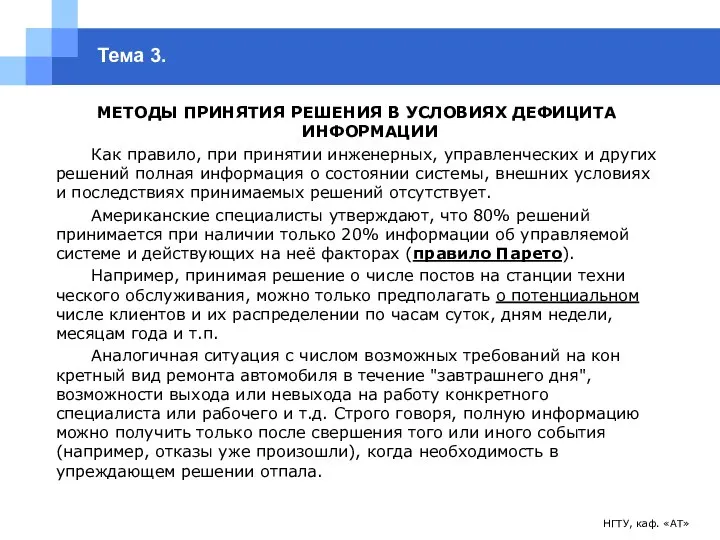 Тема 3.

МЕТОДЫ ПРИНЯТИЯ РЕШЕНИЯ В УСЛОВИЯХ ДЕФИЦИТА ИНФОРМАЦИИ

Как правило, при принятии инженерных, управленческих и других решений полная информация о состоянии системы, внешних условиях и последствиях принимаемых решений отсутствует.

Американские специалисты утверждают, что 80% решений принимается при наличии только 20% информации об управляемой системе и действующих на неё факторах (правило Парето).

Например, принимая решение о числе постов на станции техни ческого обслуживания, можно только предполагать о потенциальном числе клиентов и их распределении по часам суток, дням недели, месяцам года и т.п.

Аналогичная ситуация с числом возможных требований на кон кретный вид ремонта автомобиля в течение "завтрашнего дня", возможности выхода или невыхода на работу конкретного специалиста или рабочего и т.д. Строго говоря, полную информацию можно получить только после свершения того или иного события (например, отказы уже произошли), когда необходимость в упреждающем решении отпала.

НГТУ, каф. «АТ»